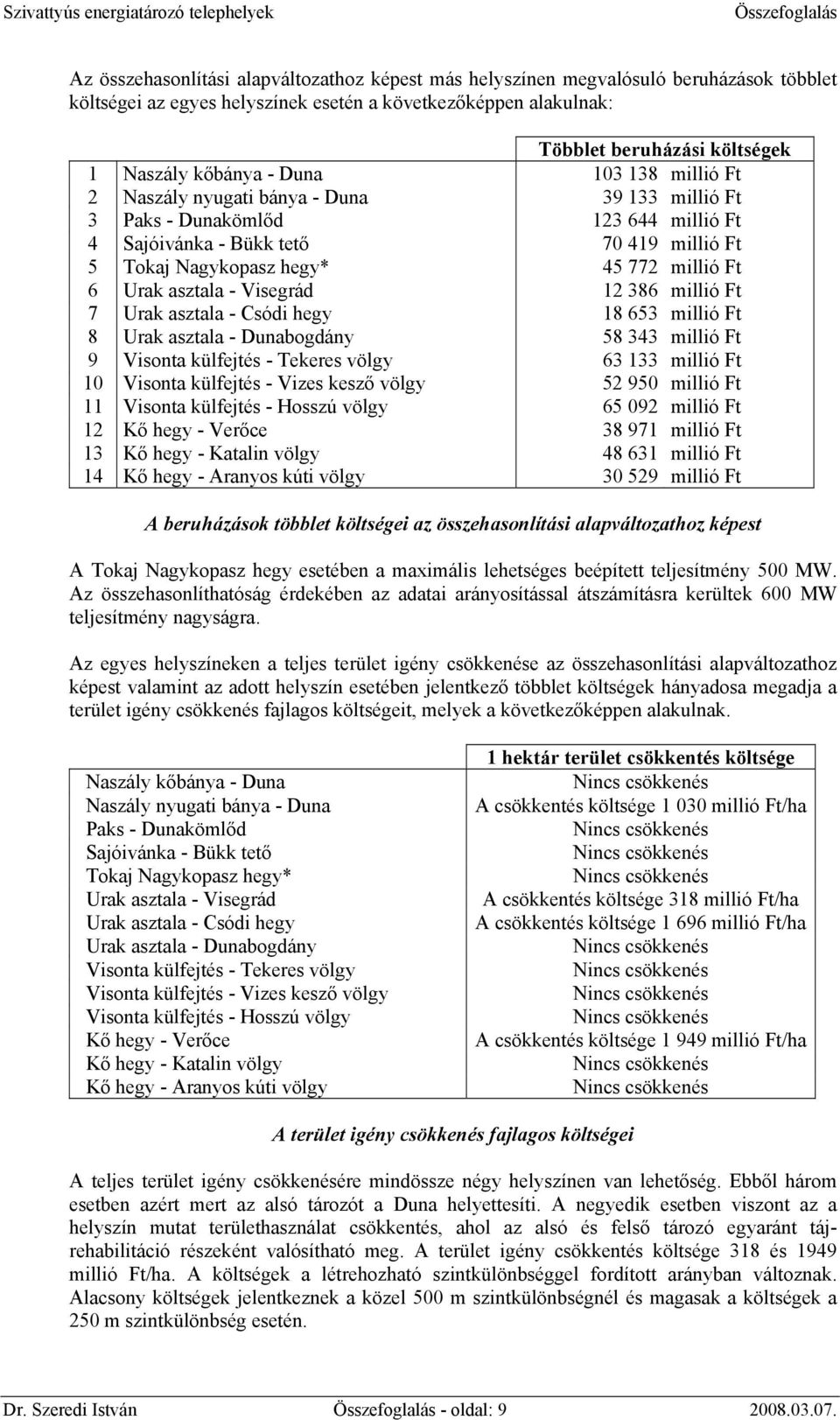 Szivattyús energiatározó telephelyek Összefoglalás

Az összehasonlítási alapváltozathoz képest más helyszínen megvalósuló beruházások többlet költségei az egyes helyszínek esetén a következőképpen alakulnak:

| | | Többlet beruházási költségek |
|---|---|---|
| 1 | Naszály kőbánya - Duna | 103 138 millió Ft |
| 2 | Naszály nyugati bánya - Duna | 39 133 millió Ft |
| 3 | Paks - Dunakömlőd | 123 644 millió Ft |
| 4 | Sajóivánka - Bükk tető | 70 419 millió Ft |
| 5 | Tokaj Nagykopasz hegy* | 45 772 millió Ft |
| 6 | Urak asztala - Visegrád | 12 386 millió Ft |
| 7 | Urak asztala - Csódi hegy | 18 653 millió Ft |
| 8 | Urak asztala - Dunabogdány | 58 343 millió Ft |
| 9 | Visonta külfejtés - Tekeres völgy | 63 133 millió Ft |
| 10 | Visonta külfejtés - Vizes kesző völgy | 52 950 millió Ft |
| 11 | Visonta külfejtés - Hosszú völgy | 65 092 millió Ft |
| 12 | Kő hegy - Verőce | 38 971 millió Ft |
| 13 | Kő hegy - Katalin völgy | 48 631 millió Ft |
| 14 | Kő hegy - Aranyos kúti völgy | 30 529 millió Ft |

A beruházások többlet költségei az összehasonlítási alapváltozathoz képest

A Tokaj Nagykopasz hegy esetében a maximális lehetséges beépített teljesítmény 500 MW. Az összehasonlíthatóság érdekében az adatai arányosítással átszámításra kerültek 600 MW teljesítmény nagyságra.

Az egyes helyszíneken a teljes terület igény csökkenése az összehasonlítási alapváltozathoz képest valamint az adott helyszín esetében jelentkező többlet költségek hányadosa megadja a terület igény csökkenés fajlagos költségeit, melyek a következőképpen alakulnak.

| | 1 hektár terület csökkentés költsége |
|---|---|
| Naszály kőbánya - Duna | Nincs csökkenés |
| Naszály nyugati bánya - Duna | A csökkentés költsége 1 030 millió Ft/ha |
| Paks - Dunakömlőd | Nincs csökkenés |
| Sajóivánka - Bükk tető | Nincs csökkenés |
| Tokaj Nagykopasz hegy* | Nincs csökkenés |
| Urak asztala - Visegrád | A csökkentés költsége 318 millió Ft/ha |
| Urak asztala - Csódi hegy | A csökkentés költsége 1 696 millió Ft/ha |
| Urak asztala - Dunabogdány | Nincs csökkenés |
| Visonta külfejtés - Tekeres völgy | Nincs csökkenés |
| Visonta külfejtés - Vizes kesző völgy | Nincs csökkenés |
| Visonta külfejtés - Hosszú völgy | Nincs csökkenés |
| Kő hegy - Verőce | A csökkentés költsége 1 949 millió Ft/ha |
| Kő hegy - Katalin völgy | Nincs csökkenés |
| Kő hegy - Aranyos kúti völgy | Nincs csökkenés |

A terület igény csökkenés fajlagos költségei

A teljes terület igény csökkenésére mindössze négy helyszínen van lehetőség. Ebből három esetben azért mert az alsó tározót a Duna helyettesíti. A negyedik esetben viszont az a helyszín mutat területhasználat csökkentés, ahol az alsó és felső tározó egyaránt tájrehabilitáció részeként valósítható meg. A terület igény csökkentés költsége 318 és 1949 millió Ft/ha. A költségek a létrehozható szintkülönbséggel fordított arányban változnak. Alacsony költségek jelentkeznek a közel 500 m szintkülönbségnél és magasak a költségek a 250 m szintkülönbség esetén.

Dr. Szeredi István Összefoglalás - oldal: 9 2008.03.07.